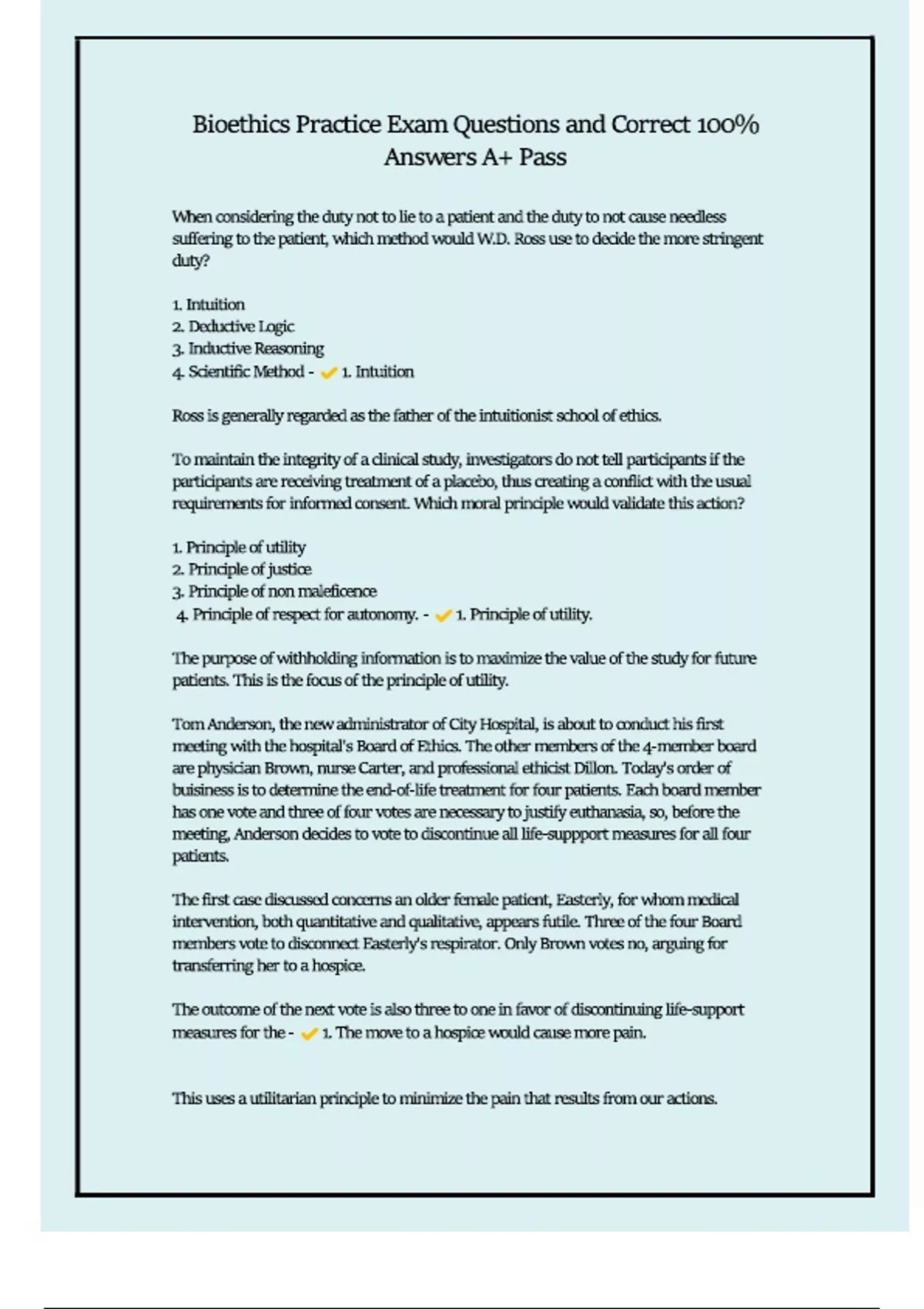 Bioethics Practice Exam Questions and Correct 100% Answers A+ Pass

When considering the duty not to lie to a patient and the duty to not cause needless suffering to the patient, which method would W.D. Ross use to decide the more stringent duty?

1. Intuition
2. Deductive Logic
3. Inductive Reasoning
4. Scientific Method - ✓ 1. Intuition

Ross is generally regarded as the father of the intuitionist school of ethics.

To maintain the integrity of a clinical study, investigators do not tell participants if the participants are receiving treatment of a placebo, thus creating a conflict with the usual requirements for informed consent. Which moral principle would validate this action?

1. Principle of utility
2. Principle of justice
3. Principle of non maleficence
4. Principle of respect for autonomy. - ✓ 1. Principle of utility.

The purpose of withholding information is to maximize the value of the study for future patients. This is the focus of the principle of utility.

Tom Anderson, the new administrator of City Hospital, is about to conduct his first meeting with the hospital's Board of Ethics. The other members of the 4-member board are physician Brown, nurse Carter, and professional ethicist Dillon. Today's order of buisiness is to determine the end-of-life treatment for four patients. Each board member has one vote and three of four votes are necessary to justify euthanasia, so, before the meeting, Anderson decides to vote to discontinue all life-suppport measures for all four patients.

The first case discussed concerns an older female patient, Easterly, for whom medical intervention, both quantitative and qualitative, appears futile. Three of the four Board members vote to disconnect Easterly's respirator. Only Brown votes no, arguing for transferring her to a hospice.

The outcome of the next vote is also three to one in favor of discontinuing life-support measures for the - ✓ 1. The move to a hospice would cause more pain.

This uses a utilitarian principle to minimize the pain that results from our actions.